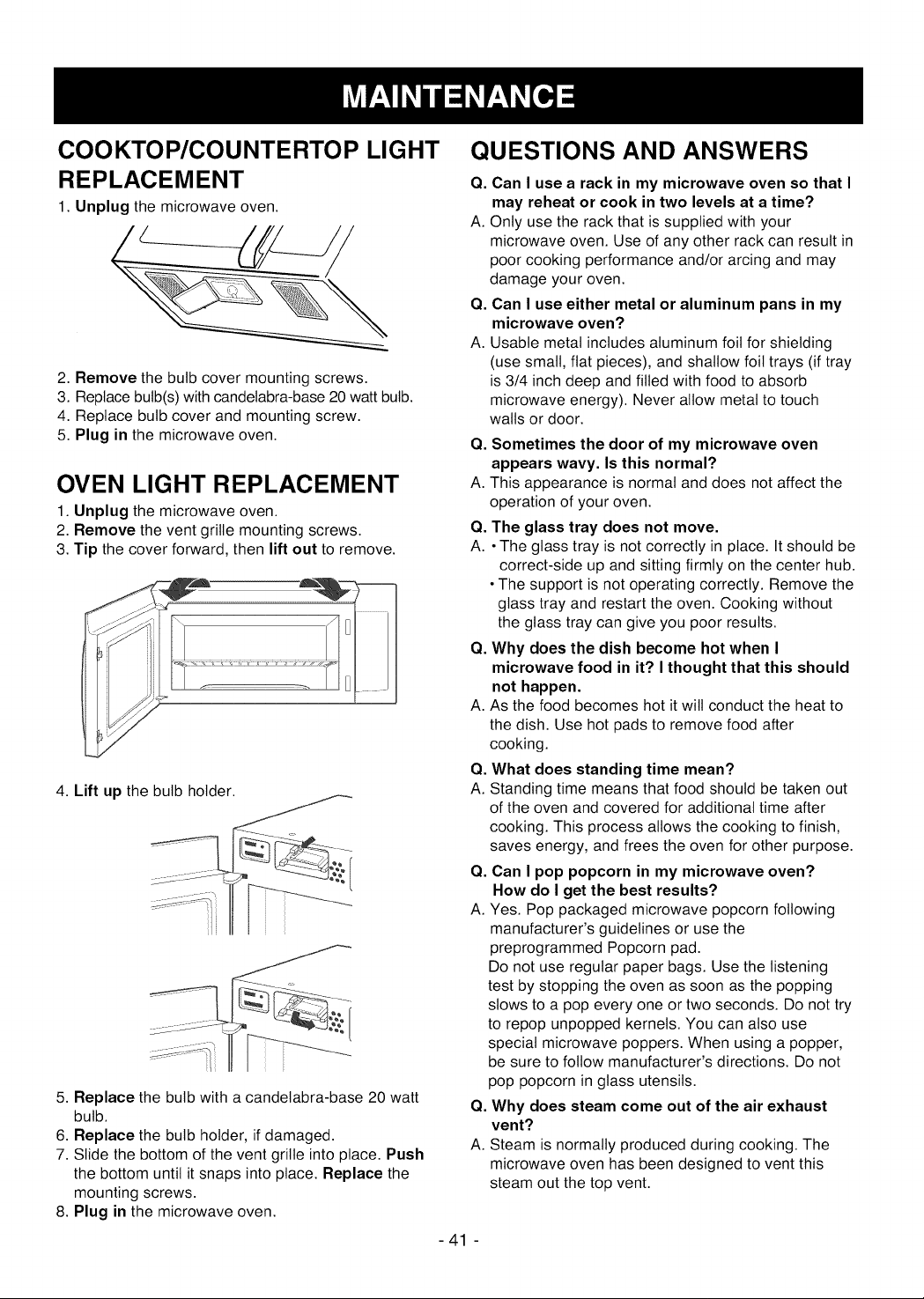 MAINTENANCE

COOKTOP/COUNTERTOP LIGHT REPLACEMENT

1. Unplug the microwave oven.

2. Remove the bulb cover mounting screws.
3. Replace bulb(s) with candelabra-base 20 watt bulb.
4. Replace bulb cover and mounting screw.
5. Plug in the microwave oven.

OVEN LIGHT REPLACEMENT

1. Unplug the microwave oven.
2. Remove the vent grille mounting screws.
3. Tip the cover forward, then lift out to remove.

4. Lift up the bulb holder.

5. Replace the bulb with a candelabra-base 20 watt bulb.
6. Replace the bulb holder, if damaged.
7. Slide the bottom of the vent grille into place. Push the bottom until it snaps into place. Replace the mounting screws.
8. Plug in the microwave oven.

QUESTIONS AND ANSWERS

Q. Can I use a rack in my microwave oven so that I may reheat or cook in two levels at a time?
A. Only use the rack that is supplied with your microwave oven. Use of any other rack can result in poor cooking performance and/or arcing and may damage your oven.

Q. Can I use either metal or aluminum pans in my microwave oven?
A. Usable metal includes aluminum foil for shielding (use small, flat pieces), and shallow foil trays (if tray is 3/4 inch deep and filled with food to absorb microwave energy). Never allow metal to touch walls or door.

Q. Sometimes the door of my microwave oven appears wavy. Is this normal?
A. This appearance is normal and does not affect the operation of your oven.

Q. The glass tray does not move.
A. • The glass tray is not correctly in place. It should be correct-side up and sitting firmly on the center hub.
• The support is not operating correctly. Remove the glass tray and restart the oven. Cooking without the glass tray can give you poor results.

Q. Why does the dish become hot when I microwave food in it? I thought that this should not happen.
A. As the food becomes hot it will conduct the heat to the dish. Use hot pads to remove food after cooking.

Q. What does standing time mean?
A. Standing time means that food should be taken out of the oven and covered for additional time after cooking. This process allows the cooking to finish, saves energy, and frees the oven for other purpose.

Q. Can I pop popcorn in my microwave oven? How do I get the best results?
A. Yes. Pop packaged microwave popcorn following manufacturer's guidelines or use the preprogrammed Popcorn pad.
Do not use regular paper bags. Use the listening test by stopping the oven as soon as the popping slows to a pop every one or two seconds. Do not try to repop unpopped kernels. You can also use special microwave poppers. When using a popper, be sure to follow manufacturer's directions. Do not pop popcorn in glass utensils.

Q. Why does steam come out of the air exhaust vent?
A. Steam is normally produced during cooking. The microwave oven has been designed to vent this steam out the top vent.

- 41 -